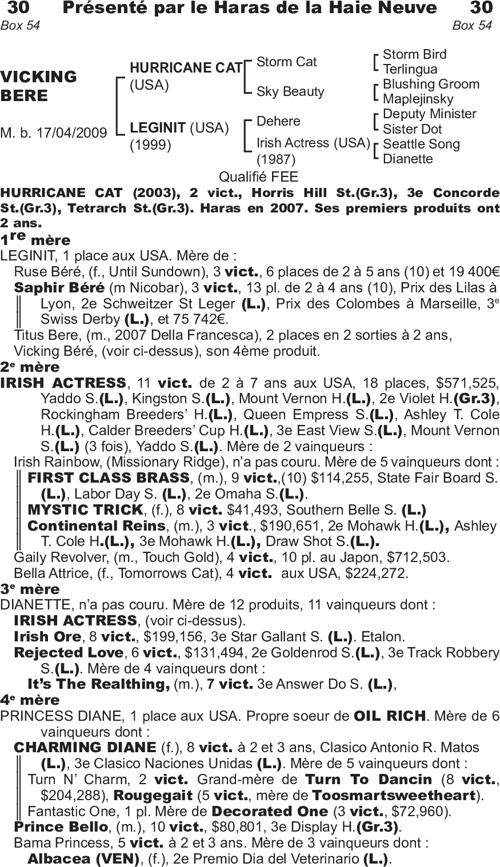 30 Présenté par le Haras de la Haie Neuve 30
Box 54 Box 54

VICKING BERE

M. b. 17/04/2009

HURRICANE CAT (USA)

LEGINIT (USA) (1999)

Storm Cat

Sky Beauty

Dehere

Irish Actress (USA) (1987)

Storm Bird
Terlingua
Blushing Groom
Maplejinsky
Deputy Minister
Sister Dot
Seattle Song
Dianette

Qualifié FEE

HURRICANE CAT (2003), 2 vict., Horris Hill St.(Gr.3), 3e Concorde St.(Gr.3), Tetrarch St.(Gr.3). Haras en 2007. Ses premiers produits ont 2 ans.

1re mère

LEGINIT, 1 place aux USA. Mère de :
Ruse Béré, (f., Until Sundown), 3 vict., 6 places de 2 à 5 ans (10) et 19 400€
Saphir Béré (m Nicobar), 3 vict., 13 pl. de 2 à 4 ans (10), Prix des Lilas à Lyon, 2e Schweitzer St Leger (L.), Prix des Colombes à Marseille, 3e Swiss Derby (L.), et 75 742€.
Titus Bere, (m., 2007 Della Francesca), 2 places en 2 sorties à 2 ans,
Vicking Béré, (voir ci-dessus), son 4ème produit.

2e mère

IRISH ACTRESS, 11 vict. de 2 à 7 ans aux USA, 18 places, $571,525, Yaddo S.(L.), Kingston S.(L.), Mount Vernon H.(L.), 2e Violet H.(Gr.3), Rockingham Breeders' H.(L.), Queen Empress S.(L.), Ashley T. Cole H.(L.), Calder Breeders' Cup H.(L.), 3e East View S.(L.), Mount Vernon S.(L.) (3 fois), Yaddo S.(L.). Mère de 2 vainqueurs :
Irish Rainbow, (Missionary Ridge), n'a pas couru. Mère de 5 vainqueurs dont :
FIRST CLASS BRASS, (m.), 9 vict.,(10) $114,255, State Fair Board S. (L.), Labor Day S. (L.), 2e Omaha S.(L.).
MYSTIC TRICK, (f.), 8 vict. $41,493, Southern Belle S. (L.)
Continental Reins, (m.), 3 vict., $190,651, 2e Mohawk H.(L.), Ashley T. Cole H.(L.), 3e Mohawk H.(L.), Draw Shot S.(L.).
Gaily Revolver, (m., Touch Gold), 4 vict., 10 pl. au Japon, $712,503.
Bella Attrice, (f., Tomorrows Cat), 4 vict. aux USA, $224,272.

3e mère

DIANETTE, n'a pas couru. Mère de 12 produits, 11 vainqueurs dont :
IRISH ACTRESS, (voir ci-dessus).
Irish Ore, 8 vict., $199,156, 3e Star Gallant S. (L.). Etalon.
Rejected Love, 6 vict., $131,494, 2e Goldenrod S.(L.), 3e Track Robbery S.(L.). Mère de 4 vainqueurs dont :
It's The Realthing, (m.), 7 vict. 3e Answer Do S. (L.),

4e mère

PRINCESS DIANE, 1 place aux USA. Propre soeur de OIL RICH. Mère de 6 vainqueurs dont :
CHARMING DIANE (f.), 8 vict. à 2 et 3 ans, Clasico Antonio R. Matos (L.), 3e Clasico Naciones Unidas (L.). Mère de 5 vainqueurs dont :
Turn N' Charm, 2 vict. Grand-mère de Turn To Dancin (8 vict., $204,288), Rougegait (5 vict., mère de Toosmartsweetheart).
Fantastic One, 1 pl. Mère de Decorated One (3 vict., $72,960).
Prince Bello, (m.), 10 vict., $80,801, 3e Display H.(Gr.3).
Bama Princess, 5 vict. à 2 et 3 ans. Mère de 3 vainqueurs dont :
Albacea (VEN), (f.), 2e Premio Dia del Veterinario (L.).